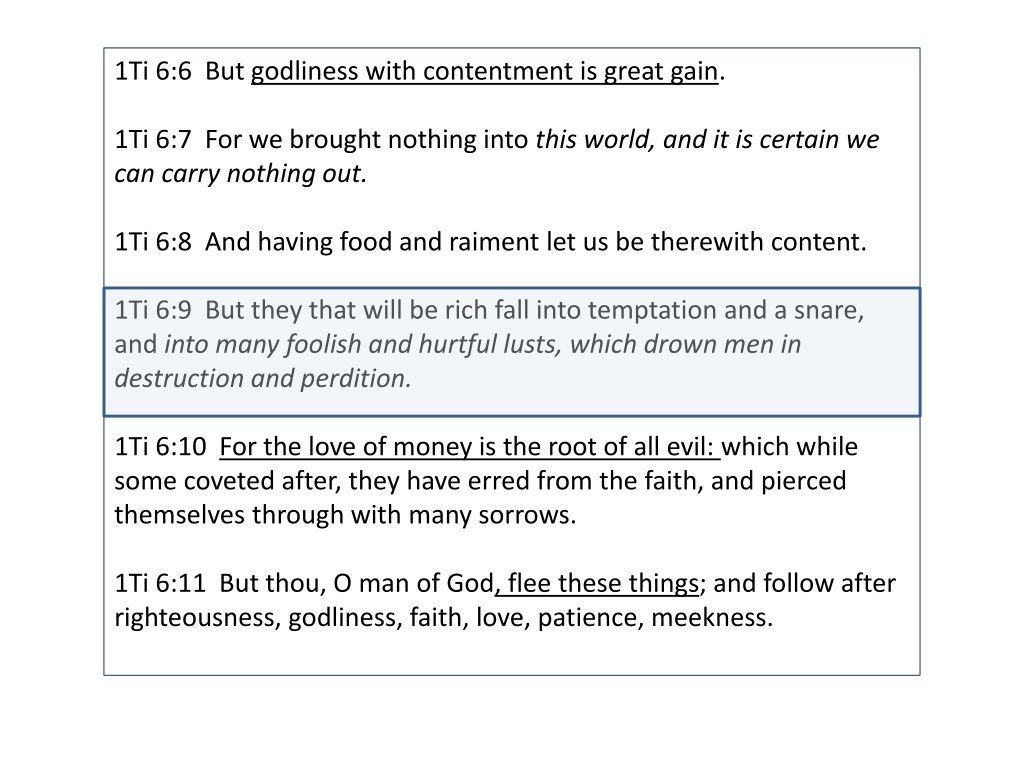 1Ti 6:6 But godliness with contentment is great gain.

1Ti 6:7 For we brought nothing into this world, and it is certain we can carry nothing out.

1Ti 6:8 And having food and raiment let us be therewith content.

1Ti 6:9 But they that will be rich fall into temptation and a snare, and into many foolish and hurtful lusts, which drown men in destruction and perdition.

1Ti 6:10 For the love of money is the root of all evil: which while some coveted after, they have erred from the faith, and pierced themselves through with many sorrows.

1Ti 6:11 But thou, O man of God, flee these things; and follow after righteousness, godliness, faith, love, patience, meekness.